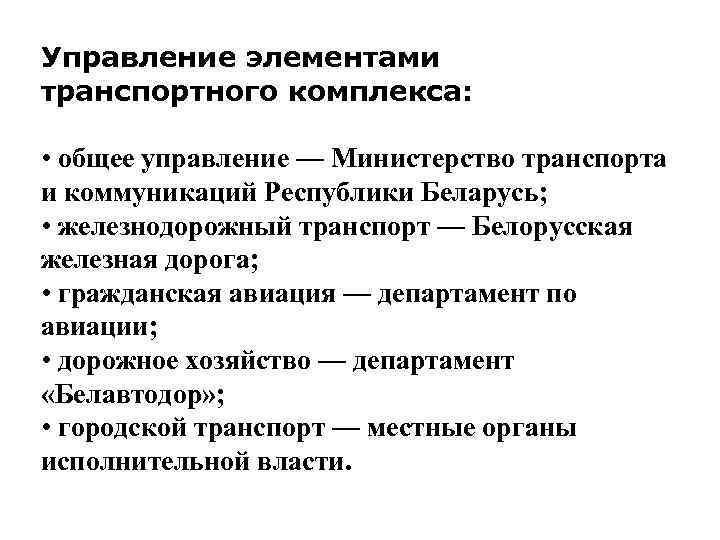 Управление элементами транспортного комплекса:

• общее управление — Министерство транспорта и коммуникаций Республики Беларусь;
• железнодорожный транспорт — Белорусская железная дорога;
• гражданская авиация — департамент по авиации;
• дорожное хозяйство — департамент «Белавтодор»;
• городской транспорт — местные органы исполнительной власти.